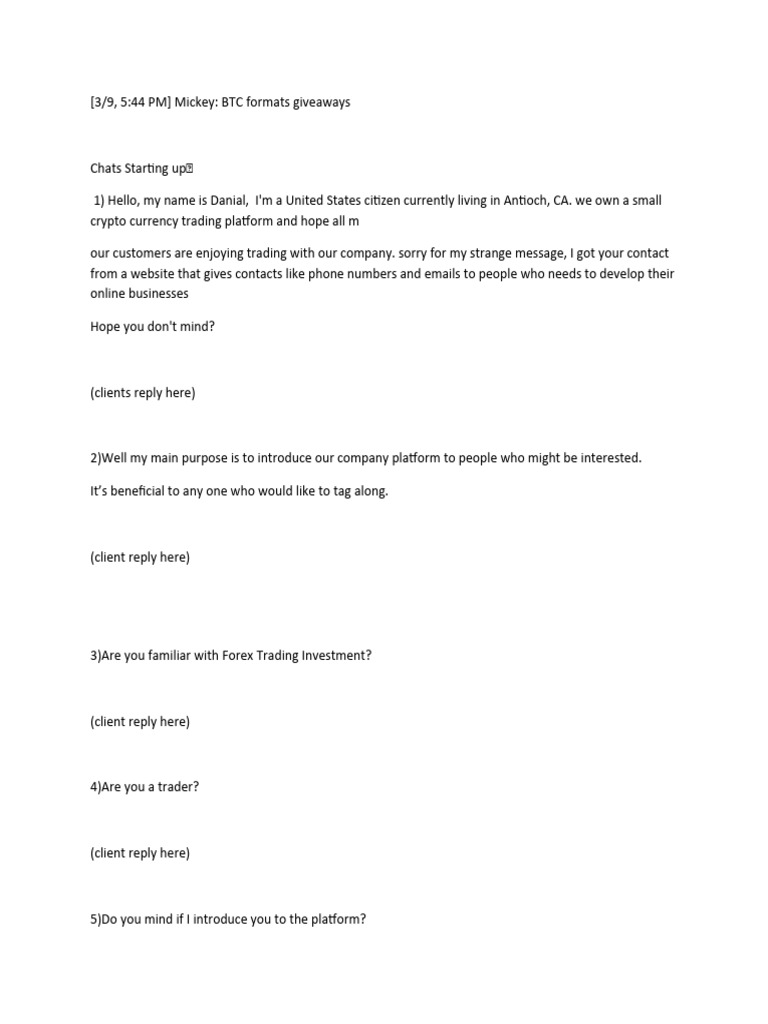 [3/9, 5:44 PM] Mickey: BTC formats giveaways

Chats Starting up

1) Hello, my name is Danial, I'm a United States citizen currently living in Antioch, CA. we own a small crypto currency trading platform and hope all m

our customers are enjoying trading with our company. sorry for my strange message, I got your contact from a website that gives contacts like phone numbers and emails to people who needs to develop their online businesses

Hope you don't mind?

(clients reply here)

2)Well my main purpose is to introduce our company platform to people who might be interested.

It's beneficial to any one who would like to tag along.

(client reply here)

3)Are you familiar with Forex Trading Investment?

(client reply here)

4)Are you a trader?

(client reply here)

5)Do you mind if I introduce you to the platform?